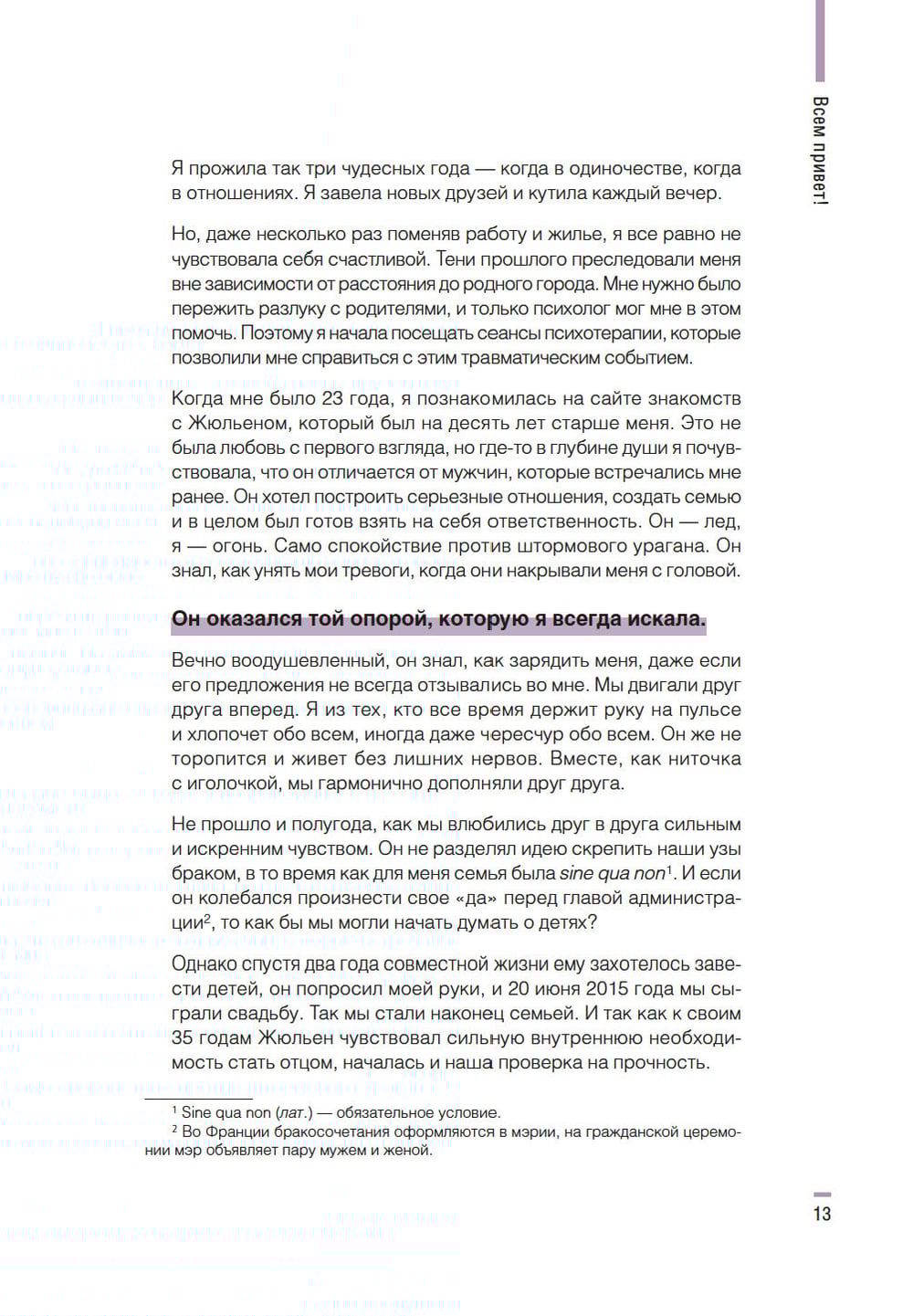 Всем привет!

Я прожила так три чудесных года — когда в одиночестве, когда в отношениях. Я завела новых друзей и кутила каждый вечер.

Но, даже несколько раз поменяв работу и жилье, я все равно не чувствовала себя счастливой. Тени прошлого преследовали меня вне зависимости от расстояния до родного города. Мне нужно было пережить разлуку с родителями, и только психолог мог мне в этом помочь. Поэтому я начала посещать сеансы психотерапии, которые позволили мне справиться с этим травматическим событием.

Когда мне было 23 года, я познакомилась на сайте знакомств с Жюльеном, который был на десять лет старше меня. Это не была любовь с первого взгляда, но где-то в глубине души я почувствовала, что он отличается от мужчин, которые встречались мне ранее. Он хотел построить серьезные отношения, создать семью и в целом был готов взять на себя ответственность. Он — лед, я — огонь. Само спокойствие против штормового урагана. Он знал, как унять мои тревоги, когда они накрывали меня с головой.

Он оказался той опорой, которую я всегда искала.

Вечно воодушевленный, он знал, как зарядить меня, даже если его предложения не всегда отзывались во мне. Мы двигали друг друга вперед. Я из тех, кто все время держит руку на пульсе и хлопочет обо всем, иногда даже чересчур обо всем. Он же не торопится и живет без лишних нервов. Вместе, как ниточка с иголочкой, мы гармонично дополняли друг друга.

Не прошло и полугода, как мы влюбились друг в друга сильным и искренним чувством. Он не разделял идею скрепить наши узы браком, в то время как для меня семья была sine qua non$^1$. И если он колебался произнести свое «да» перед главой администрации$^2$, то как бы мы могли начать думать о детях?

Однако спустя два года совместной жизни ему захотелось завести детей, он попросил моей руки, и 20 июня 2015 года мы сыграли свадьбу. Так мы стали наконец семьей. И так как к своим 35 годам Жюльен чувствовал сильную внутреннюю необходимость стать отцом, началась и наша проверка на прочность.

$^1$ Sine qua non (лат.) — обязательное условие.
$^2$ Во Франции бракосочетания оформляются в мэрии, на гражданской церемонии мэр объявляет пару мужем и женой.

13